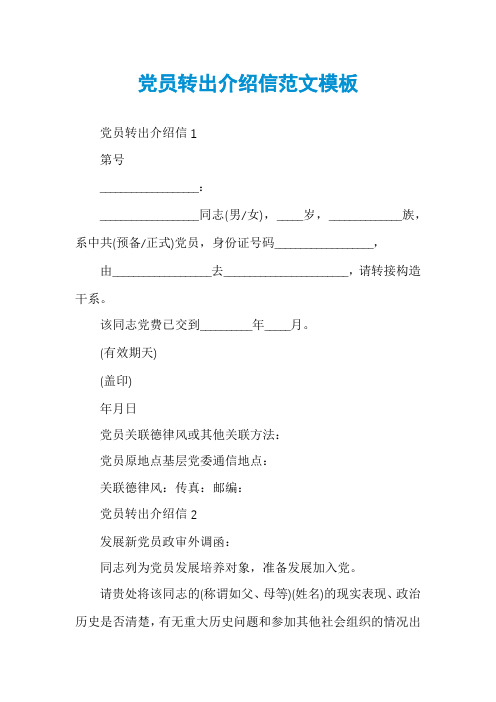 党员转出介绍信范文模板

党员转出介绍信 1

第号

________________：

________________同志(男/女)，____岁，____________族，系中共(预备/正式)党员，身份证号码________________，

由________________去____________________，请转接构造干系。

该同志党费已交到________年____月。

(有效期天)

(盖印)

年月日

党员关联德律风或其他关联方法：

党员原地点基层党委通信地点：

关联德律风：传真：邮编：

党员转出介绍信 2

发展新党员政审外调函：

同志列为党员发展培养对象，准备发展加入党。

请贵处将该同志的(称谓如父、母等)(姓名)的现实表现、政治历史是否清楚，有无重大历史问题和参加其他社会组织的情况出